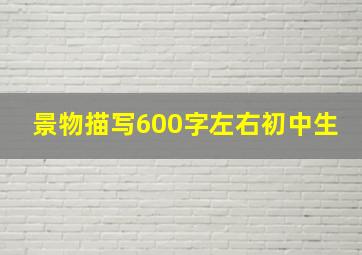 景物描写600字左右初中生